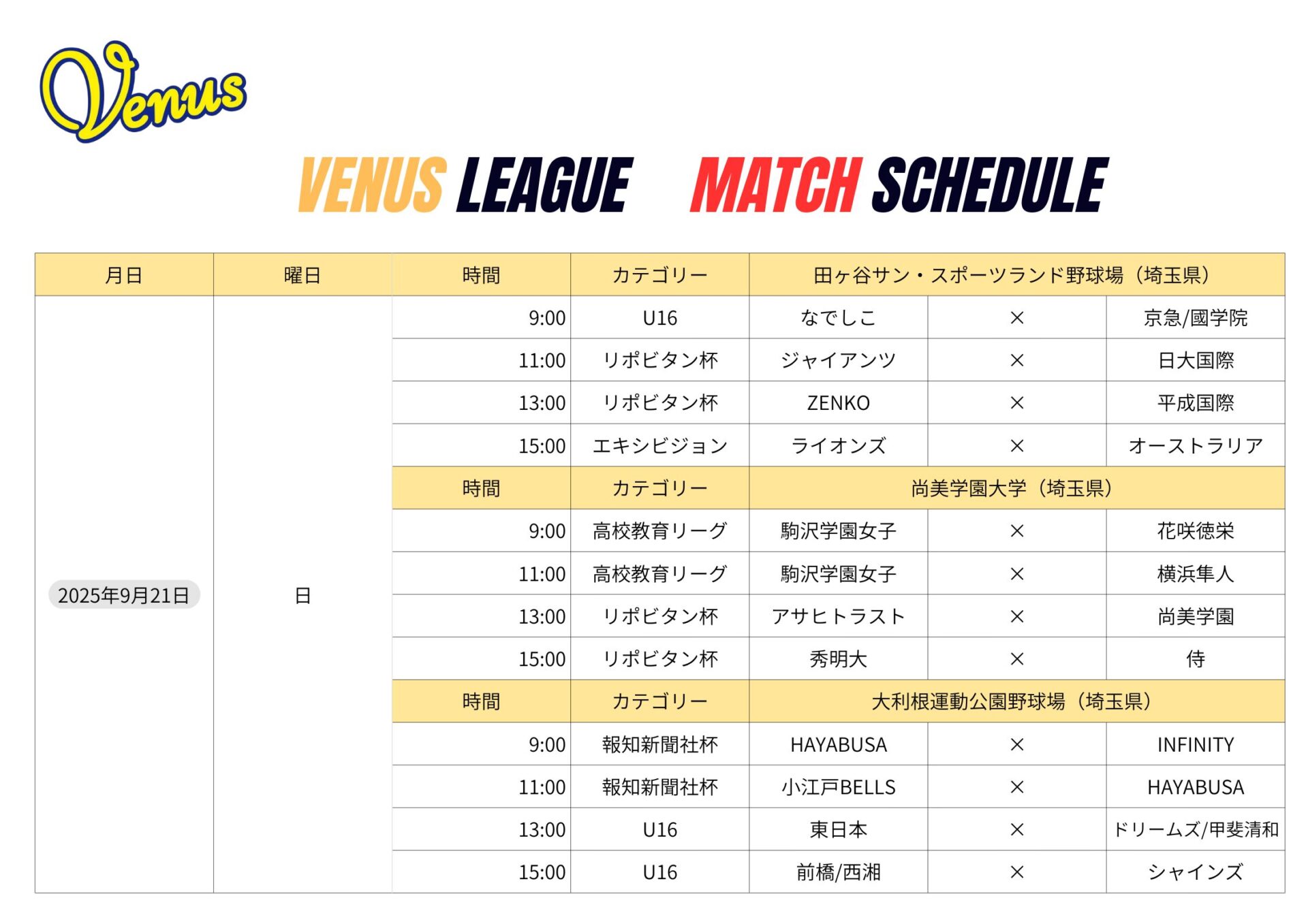 Venus

VENUS LEAGUE MATCH SCHEDULE

| 月日 | 曜日 | 時間 | カテゴリー | 田ヶ谷サン・スポーツランド野球場（埼玉県） | | |
|---|---|---|---|---|---|---|
| 2025年9月21日 | 日 | 9:00 | U16 | なでしこ | × | 京急/國学院 |
| | | 11:00 | リポビタン杯 | ジャイアンツ | × | 日大国際 |
| | | 13:00 | リポビタン杯 | ZENKO | × | 平成国際 |
| | | 15:00 | エキシビジョン | ライオンズ | × | オーストラリア |
| | | 時間 | カテゴリー | 尚美学園大学（埼玉県） | | |
| | | 9:00 | 高校教育リーグ | 駒沢学園女子 | × | 花咲徳栄 |
| | | 11:00 | 高校教育リーグ | 駒沢学園女子 | × | 横浜隼人 |
| | | 13:00 | リポビタン杯 | アサヒトラスト | × | 尚美学園 |
| | | 15:00 | リポビタン杯 | 秀明大 | × | 侍 |
| | | 時間 | カテゴリー | 大利根運動公園野球場（埼玉県） | | |
| | | 9:00 | 報知新聞社杯 | HAYABUSA | × | INFINITY |
| | | 11:00 | 報知新聞社杯 | 小江戸BELLS | × | HAYABUSA |
| | | 13:00 | U16 | 東日本 | × | ドリームズ/甲斐清和 |
| | | 15:00 | U16 | 前橋/西湘 | × | シャインズ |